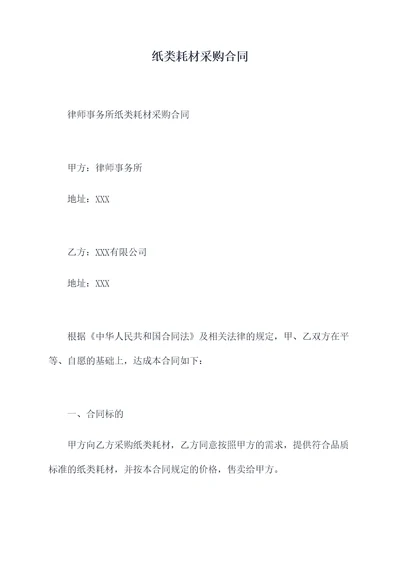 纸类耗材采购合同

律师事务所纸类耗材采购合同

甲方：律师事务所

地址：XXX

乙方：XXX有限公司

地址：XXX

根据《中华人民共和国合同法》及相关法律的规定，甲、乙双方在平等、自愿的基础上，达成本合同如下：

一、合同标的

甲方向乙方采购纸类耗材，乙方同意按照甲方的需求，提供符合品质标准的纸类耗材，并按本合同规定的价格，售卖给甲方。